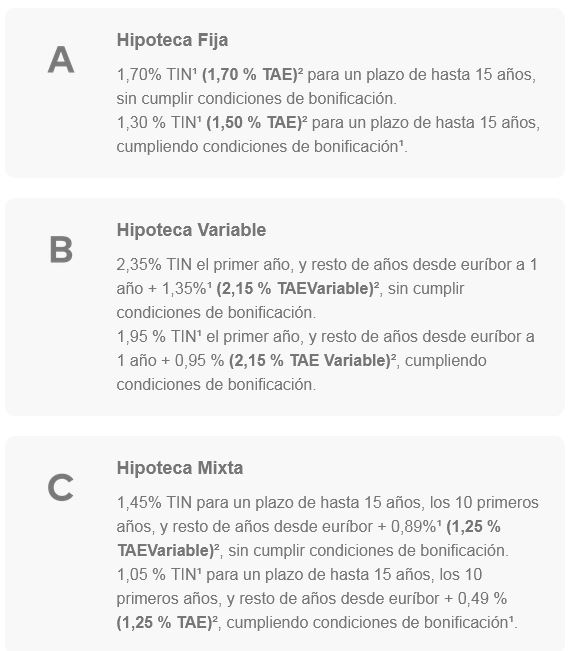 A

Hipoteca Fija

1,70% TIN¹ (1,70 % TAE)² para un plazo de hasta 15 años, sin cumplir condiciones de bonificación.
1,30 % TIN¹ (1,50 % TAE)² para un plazo de hasta 15 años, cumpliendo condiciones de bonificación¹.

B

Hipoteca Variable

2,35% TIN el primer año, y resto de años desde euríbor a 1 año + 1,35%¹ (2,15 % TAEVariable)², sin cumplir condiciones de bonificación.
1,95 % TIN¹ el primer año, y resto de años desde euríbor a 1 año + 0,95 % (2,15 % TAE Variable)², cumpliendo condiciones de bonificación.

C

Hipoteca Mixta

1,45% TIN para un plazo de hasta 15 años, los 10 primeros años, y resto de años desde euríbor + 0,89%¹ (1,25 % TAEVariable)², sin cumplir condiciones de bonificación.
1,05 % TIN¹ para un plazo de hasta 15 años, los 10 primeros años, y resto de años desde euríbor + 0,49 % (1,25 % TAE)², cumpliendo condiciones de bonificación¹.